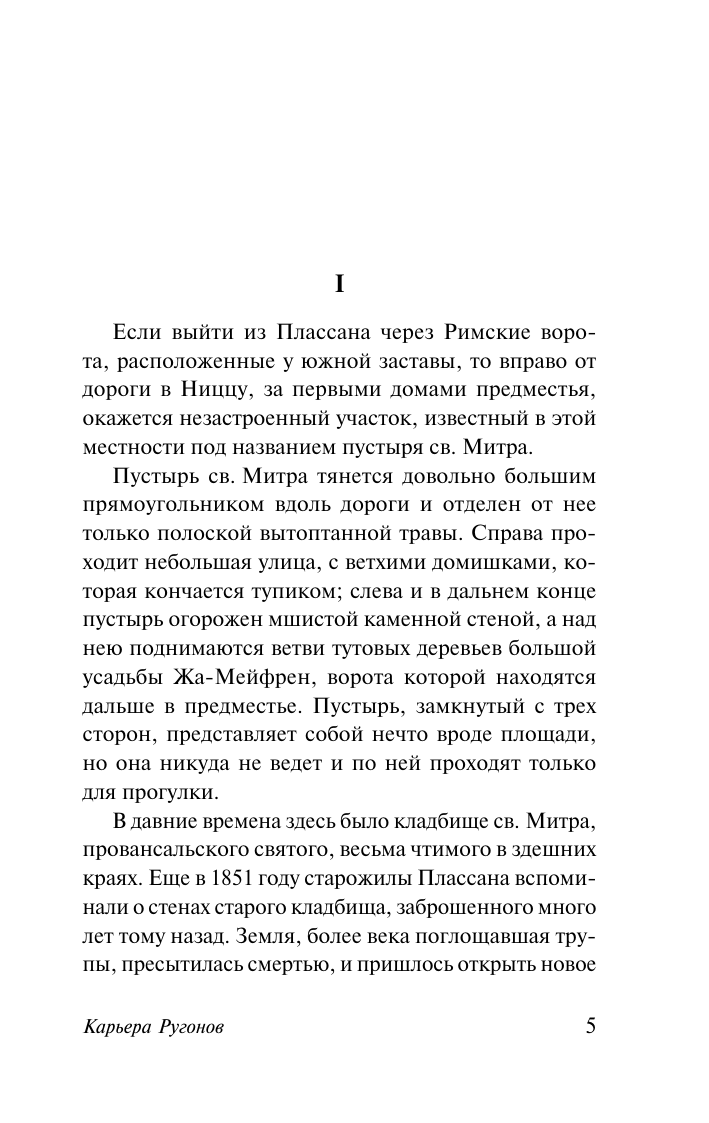 I

Если выйти из Плассана через Римские ворота, расположенные у южной заставы, то вправо от дороги в Ниццу, за первыми домами предместья, окажется незастроенный участок, известный в этой местности под названием пустыря св. Митра.

Пустырь св. Митра тянется довольно большим прямоугольником вдоль дороги и отделен от нее только полоской вытоптанной травы. Справа проходит небольшая улица, с ветхими домишками, которая кончается тупиком; слева и в дальнем конце пустырь огорожен мшистой каменной стеной, а над нею поднимаются ветви тутовых деревьев большой усадьбы Жа-Мейфрен, ворота которой находятся дальше в предместье. Пустырь, замкнутый с трех сторон, представляет собой нечто вроде площади, но она никуда не ведет и по ней проходят только для прогулки.

В давние времена здесь было кладбище св. Митра, провансальского святого, весьма чтимого в здешних краях. Еще в 1851 году старожилы Плассана вспоминали о стенах старого кладбища, заброшенного много лет тому назад. Земля, более века поглощавшая трупы, пресытилась смертью, и пришлось открыть новое

Карьера Ругонов

5